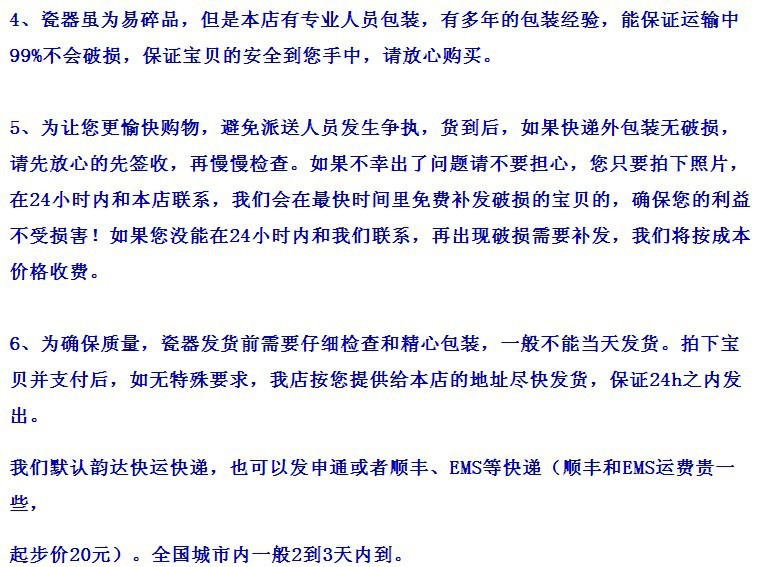 4、瓷器虽为易碎品，但是本店有专业人员包装，有多年的包装经验，能保证运输中99%不会破损，保证宝贝的安全到您手中，请放心购买。

5、为让您更愉快购物，避免派送人员发生争执，货到后，如果快递外包装无破损，请先放心的先签收，再慢慢检查。如果不幸出了问题请不要担心，您只要拍下照片，在24小时内和本店联系，我们会在最快时间里免费补发破损的宝贝的，确保您的利益不受损害！如果您没能在24小时内和我们联系，再出现破损需要补发，我们将按成本价格收费。

6、为确保质量，瓷器发货前需要仔细检查和精心包装，一般不能当天发货。拍下宝贝并支付后，如无特殊要求，我店按您提供给本店的地址尽快发货，保证24h之内发出。

我们默认韵达快运快递，也可以发申通或者顺丰、EMS等快递（顺丰和EMS运费贵一些，

起步价20元）。全国城市内一般2到3天内到。